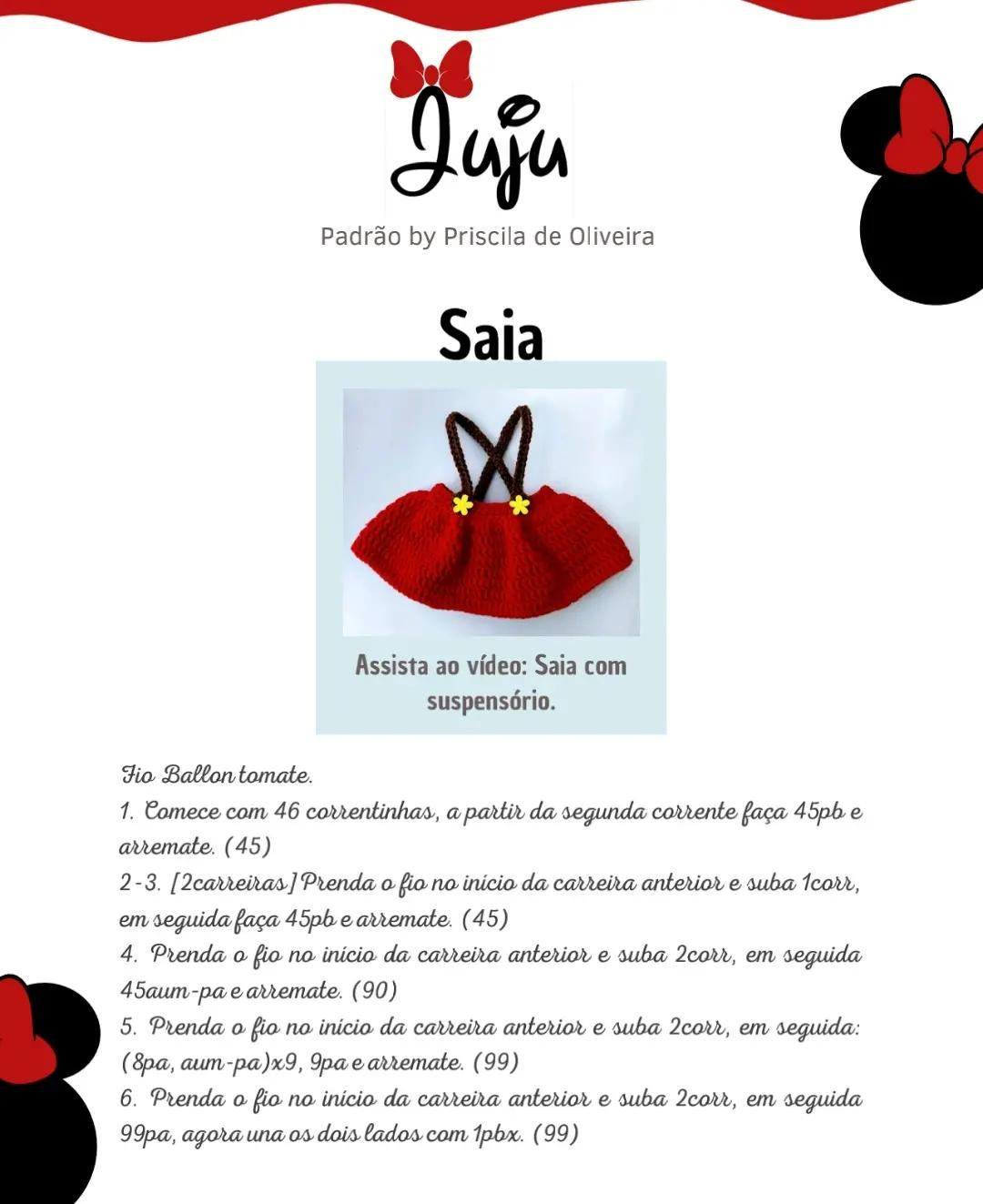 Juju

Padrão by Priscila de Oliveira

Saia

Assista ao vídeo: Saia com suspensório.

Fio Ballon tomate.
1. Comece com 46 correntinhas, a partir da segunda corrente faça 45pb e arremate. (45)
2-3. [2carreiras] Prenda o fio no início da carreira anterior e suba 1corr, em seguida faça 45pb e arremate. (45)
4. Prenda o fio no início da carreira anterior e suba 2corr, em seguida 45aum-pa e arremate. (90)
5. Prenda o fio no início da carreira anterior e suba 2corr, em seguida: (8pa, aum-pa)x9, 9pa e arremate. (99)
6. Prenda o fio no início da carreira anterior e suba 2corr, em seguida 99pa, agora una os dois lados com 1pbx. (99)